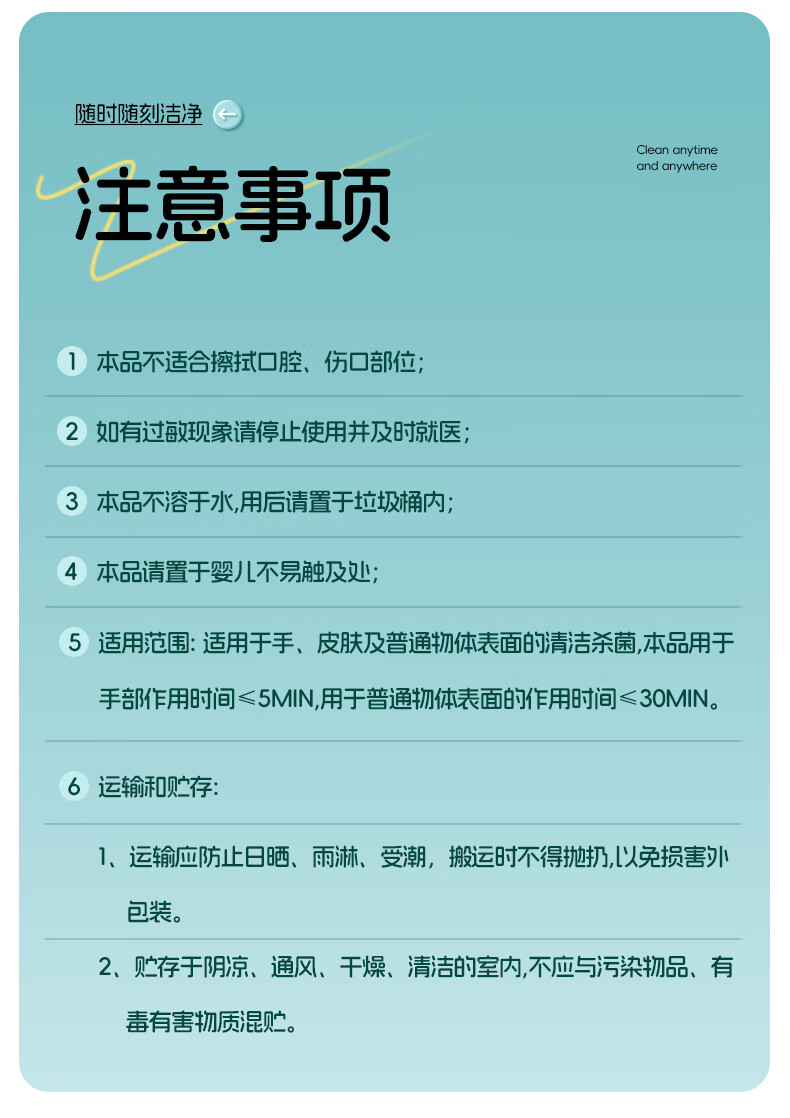 随时随刻洁净

Clean anytime
and anywhere

注意事项

1 本品不适合擦拭口腔、伤口部位；

2 如有过敏现象请停止使用并及时就医；

3 本品不溶于水,用后请置于垃圾桶内；

4 本品请置于婴儿不易触及处；

5 适用范围：适用于手、皮肤及普通物体表面的清洁杀菌,本品用于手部作用时间≤5MIN,用于普通物体表面的作用时间≤30MIN。

6 运输和贮存：

1、运输应防止日晒、雨淋、受潮，搬运时不得抛扔,以免损害外包装。

2、贮存于阴凉、通风、干燥、清洁的室内,不应与污染物品、有毒有害物质混贮。